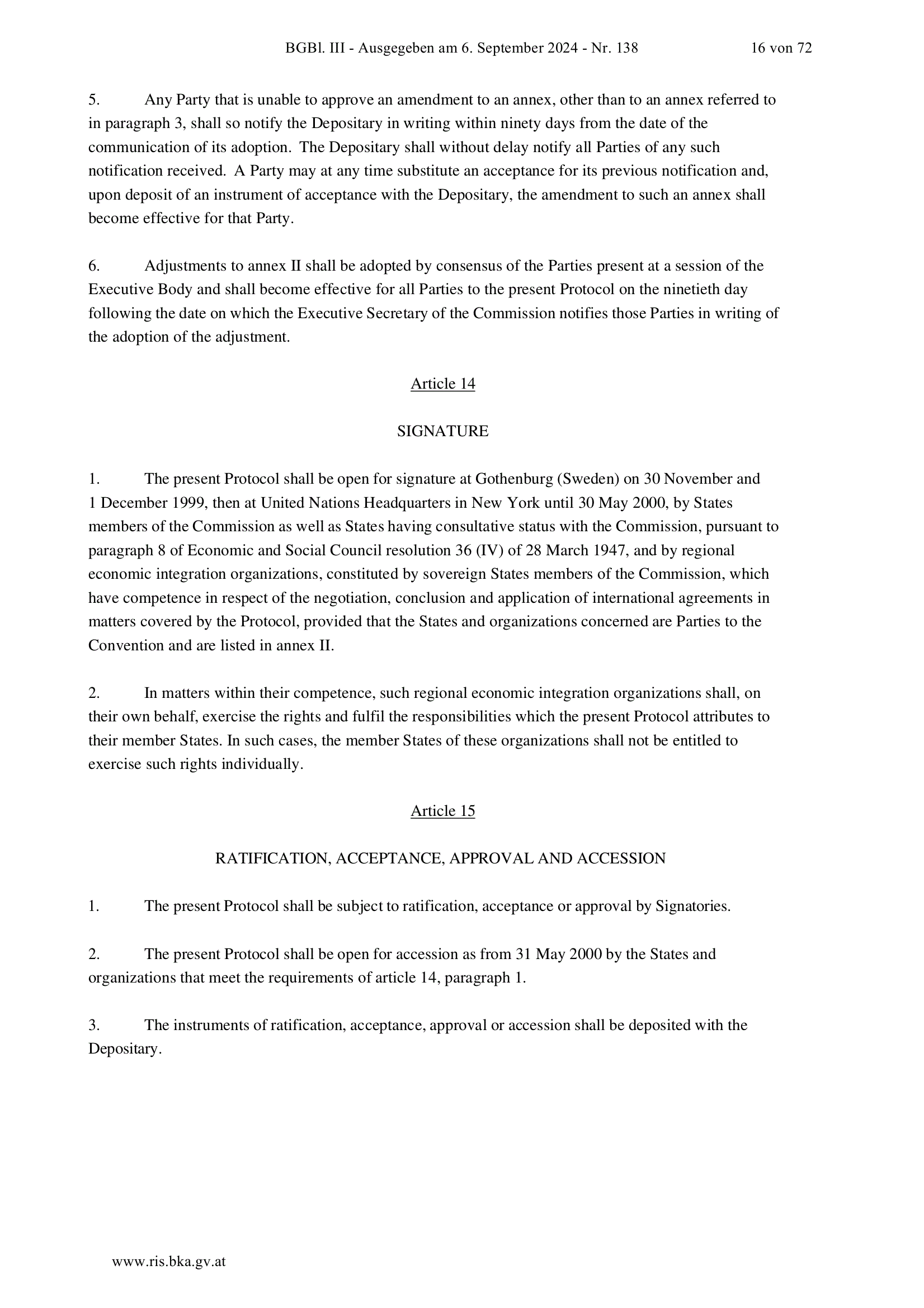 BGBl. III - Ausgegeben am 6. September 2024 - Nr. 138 16 von 72

5. Any Party that is unable to approve an amendment to an annex, other than to an annex referred to in paragraph 3, shall so notify the Depositary in writing within ninety days from the date of the communication of its adoption. The Depositary shall without delay notify all Parties of any such notification received. A Party may at any time substitute an acceptance for its previous notification and, upon deposit of an instrument of acceptance with the Depositary, the amendment to such an annex shall become effective for that Party.

6. Adjustments to annex II shall be adopted by consensus of the Parties present at a session of the Executive Body and shall become effective for all Parties to the present Protocol on the ninetieth day following the date on which the Executive Secretary of the Commission notifies those Parties in writing of the adoption of the adjustment.

Article 14

SIGNATURE

1. The present Protocol shall be open for signature at Gothenburg (Sweden) on 30 November and 1 December 1999, then at United Nations Headquarters in New York until 30 May 2000, by States members of the Commission as well as States having consultative status with the Commission, pursuant to paragraph 8 of Economic and Social Council resolution 36 (IV) of 28 March 1947, and by regional economic integration organizations, constituted by sovereign States members of the Commission, which have competence in respect of the negotiation, conclusion and application of international agreements in matters covered by the Protocol, provided that the States and organizations concerned are Parties to the Convention and are listed in annex II.

2. In matters within their competence, such regional economic integration organizations shall, on their own behalf, exercise the rights and fulfil the responsibilities which the present Protocol attributes to their member States. In such cases, the member States of these organizations shall not be entitled to exercise such rights individually.

Article 15

RATIFICATION, ACCEPTANCE, APPROVAL AND ACCESSION

1. The present Protocol shall be subject to ratification, acceptance or approval by Signatories.

2. The present Protocol shall be open for accession as from 31 May 2000 by the States and organizations that meet the requirements of article 14, paragraph 1.

3. The instruments of ratification, acceptance, approval or accession shall be deposited with the Depositary.

www.ris.bka.gv.at